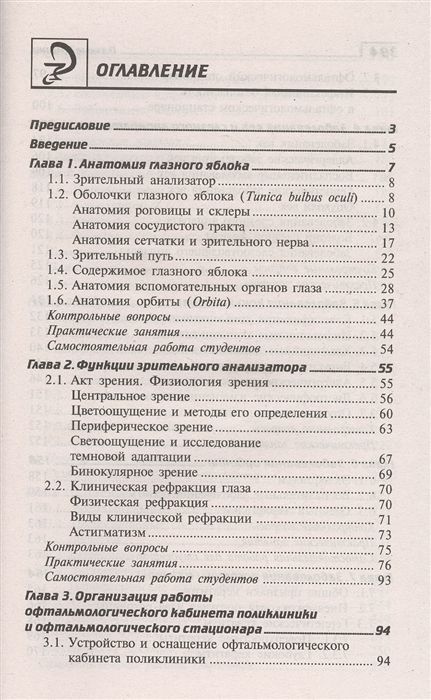 ОГЛАВЛЕНИЕ

Предисловие 3
Введение 5
Глава 1. Анатомия глазного яблока 7
1.1. Зрительный анализатор 8
1.2. Оболочки глазного яблока (Tunica bulbus oculi) 8
Анатомия роговицы и склеры 10
Анатомия сосудистого тракта 13
Анатомия сетчатки и зрительного нерва 17
1.3. Зрительный путь 22
1.4. Содержимое глазного яблока 25
1.5. Анатомия вспомогательных органов глаза 28
1.6. Анатомия орбиты (Orbita) 37
Контрольные вопросы 44
Практические занятия 44
Самостоятельная работа студентов 54
Глава 2. Функции зрительного анализатора 55
2.1. Акт зрения. Физиология зрения 55
Центральное зрение 56
Цветоощущение и методы его определения 60
Периферическое зрение 63
Светоощущение и исследование темновой адаптации 67
Бинокулярное зрение 69
2.2. Клиническая рефракция глаза 70
Физическая рефракция 70
Виды клинической рефракции 71
Астигматизм 73
Контрольные вопросы 75
Практические занятия 76
Самостоятельная работа студентов 93
Глава 3. Организация работы офтальмологического кабинета поликлиники и офтальмологического стационара 94
3.1. Устройство и оснащение офтальмологического кабинета поликлиники 94